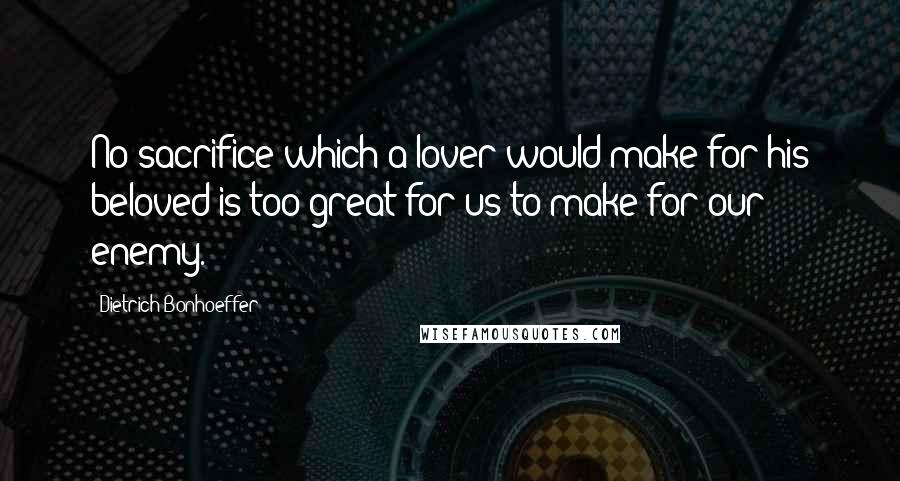 No sacrifice which a lover would make for his beloved is too great for us to make for our enemy.

Dietrich Bonhoeffer

WISEFAMOUSQUOTES.COM